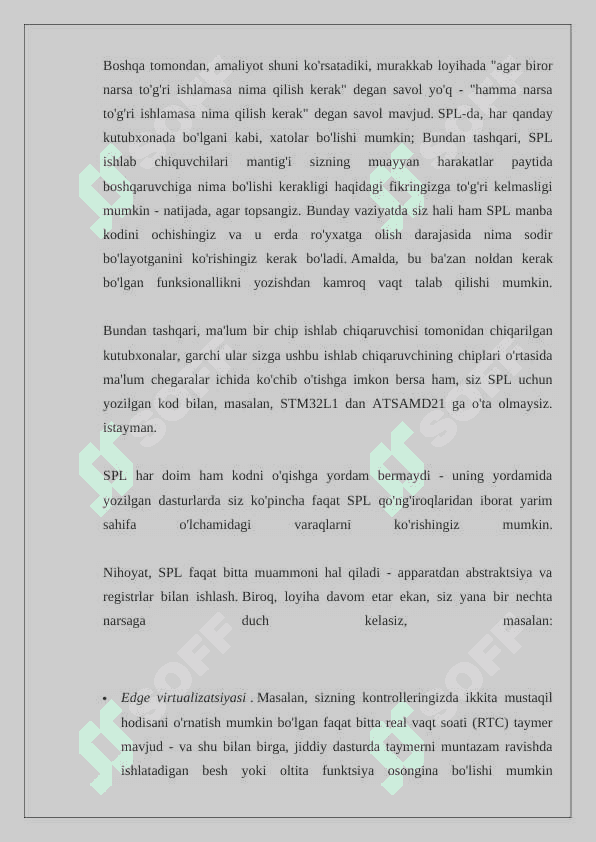 Boshqa tomondan, amaliyot shuni ko'rsatadiki, murakkab loyihada "agar biror narsa to'g'ri ishlamasa nima qilish kerak" degan savol yo'q - "hamma narsa to'g'ri ishlamasa nima qilish kerak" degan savol mavjud. SPL-da, har qanday kutubxonada bo'lgani kabi, xatolar bo'lishi mumkin; Bundan tashqari, SPL ishlab chiquvchilari mantig'i sizning muayyan harakatlar paytida boshqaruvchiga nima bo'lishi kerakligi haqidagi fikringizga to'g'ri kelmasligi mumkin - natijada, agar topsangiz. Bunday vaziyatda siz hali ham SPL manba kodini ochishingiz va u erda ro'yxatga olish darajasida nima sodir bo'layotganini ko'rishingiz kerak bo'ladi. Amalda, bu ba'zan noldan kerak bo'lgan funksionallikni yozishdan kamroq vaqt talab qilishi mumkin.

Bundan tashqari, ma'lum bir chip ishlab chiqaruvchisi tomonidan chiqarilgan kutubxonalar, garchi ular sizga ushbu ishlab chiqaruvchining chiplari o'rtasida ma'lum chegaralar ichida ko'chib o'tishga imkon bersa ham, siz SPL uchun yozilgan kod bilan, masalan, STM32L1 dan ATSAMD21 ga o'ta olmaysiz. istayman.

SPL har doim ham kodni o'qishga yordam bermaydi - uning yordamida yozilgan dasturlarda siz ko'pincha faqat SPL qo'ng'iroqlaridan iborat yarim sahifa o'lchamidagi varaqlarni ko'rishingiz mumkin.

Nihoyat, SPL faqat bitta muammoni hal qiladi - apparatdan abstraktsiya va registrlar bilan ishlash. Biroq, loyiha davom etar ekan, siz yana bir nechta narsaga duch kelasiz, masalan:

• Edge virtualizatsiyasi . Masalan, sizning kontrolleringizda ikkita mustaqil hodisani o'rnatish mumkin bo'lgan faqat bitta real vaqt soati (RTC) taymer mavjud - va shu bilan birga, jiddiy dasturda taymerni muntazam ravishda ishlatadigan besh yoki oltita funktsiya osongina bo'lishi mumkin